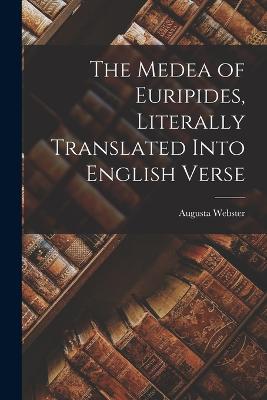 The Medea of Euripides, Literally Translated Into English Verse

Augusta Webster